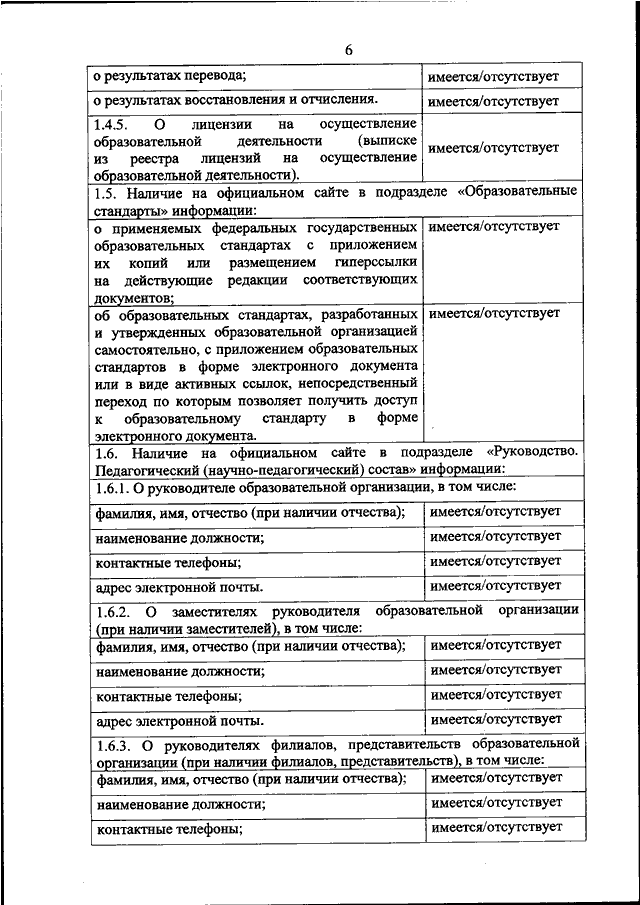 6

| | |
|---|---|
| о результатах перевода; | имеется/отсутствует |
| о результатах восстановления и отчисления. | имеется/отсутствует |
| 1.4.5. О лицензии на осуществление образовательной деятельности (выписке из реестра лицензий на осуществление образовательной деятельности). | имеется/отсутствует |
| 1.5. Наличие на официальном сайте в подразделе «Образовательные стандарты» информации: | |
| о применяемых федеральных государственных образовательных стандартах с приложением их копий или размещением гиперссылки на действующие редакции соответствующих документов; | имеется/отсутствует |
| об образовательных стандартах, разработанных и утвержденных образовательной организацией самостоятельно, с приложением образовательных стандартов в форме электронного документа или в виде активных ссылок, непосредственный переход по которым позволяет получить доступ к образовательному стандарту в форме электронного документа. | имеется/отсутствует |
| 1.6. Наличие на официальном сайте в подразделе «Руководство. Педагогический (научно-педагогический) состав» информации: | |
| 1.6.1. О руководителе образовательной организации, в том числе: | |
| фамилия, имя, отчество (при наличии отчества); | имеется/отсутствует |
| наименование должности; | имеется/отсутствует |
| контактные телефоны; | имеется/отсутствует |
| адрес электронной почты. | имеется/отсутствует |
| 1.6.2. О заместителях руководителя образовательной организации (при наличии заместителей), в том числе: | |
| фамилия, имя, отчество (при наличии отчества); | имеется/отсутствует |
| наименование должности; | имеется/отсутствует |
| контактные телефоны; | имеется/отсутствует |
| адрес электронной почты. | имеется/отсутствует |
| 1.6.3. О руководителях филиалов, представительств образовательной организации (при наличии филиалов, представительств), в том числе: | |
| фамилия, имя, отчество (при наличии отчества); | имеется/отсутствует |
| наименование должности; | имеется/отсутствует |
| контактные телефоны; | имеется/отсутствует |